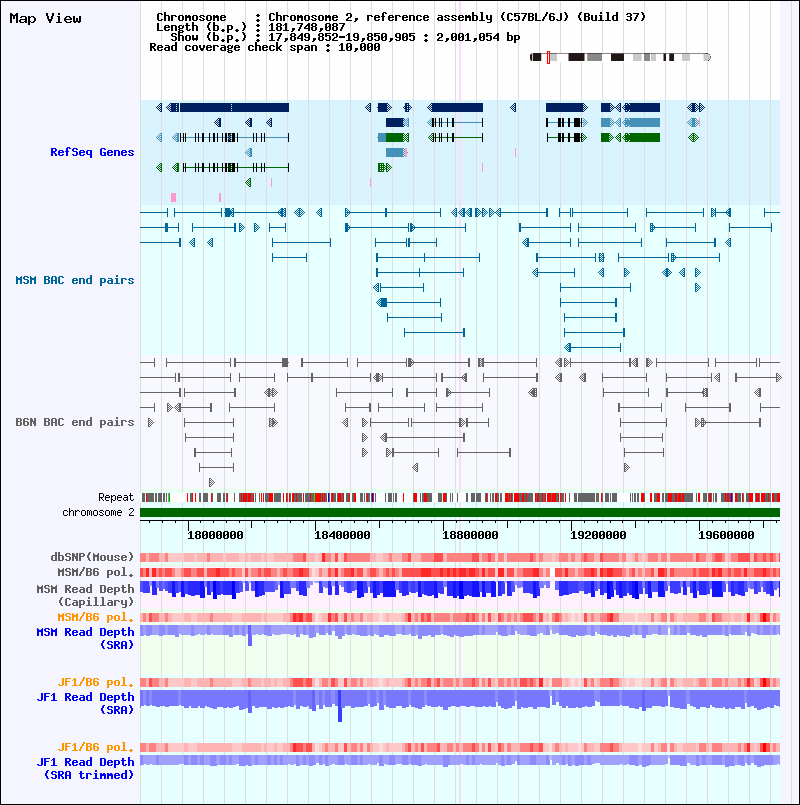 Map View

Chromosome : Chromosome 2, reference assembly (C57BL/6J) (Build 37)
Length (b.p.) : 181,748,087
Show (b.p.) : 17,849,852-19,850,905 : 2,001,054 bp
Read coverage check span : 10,000

RefSeq Genes

MSM BAC end pairs

B6N BAC end pairs

Repeat
chromosome 2

18000000 18400000 18800000 19200000 19600000

dbSNP(Mouse)
MSM/B6 pol.
MSM Read Depth (Capillary)
MSM/B6 pol.
MSM Read Depth (SRA)

JF1/B6 pol.
JF1 Read Depth (SRA)

JF1/B6 pol.
JF1 Read Depth (SRA trimmed)